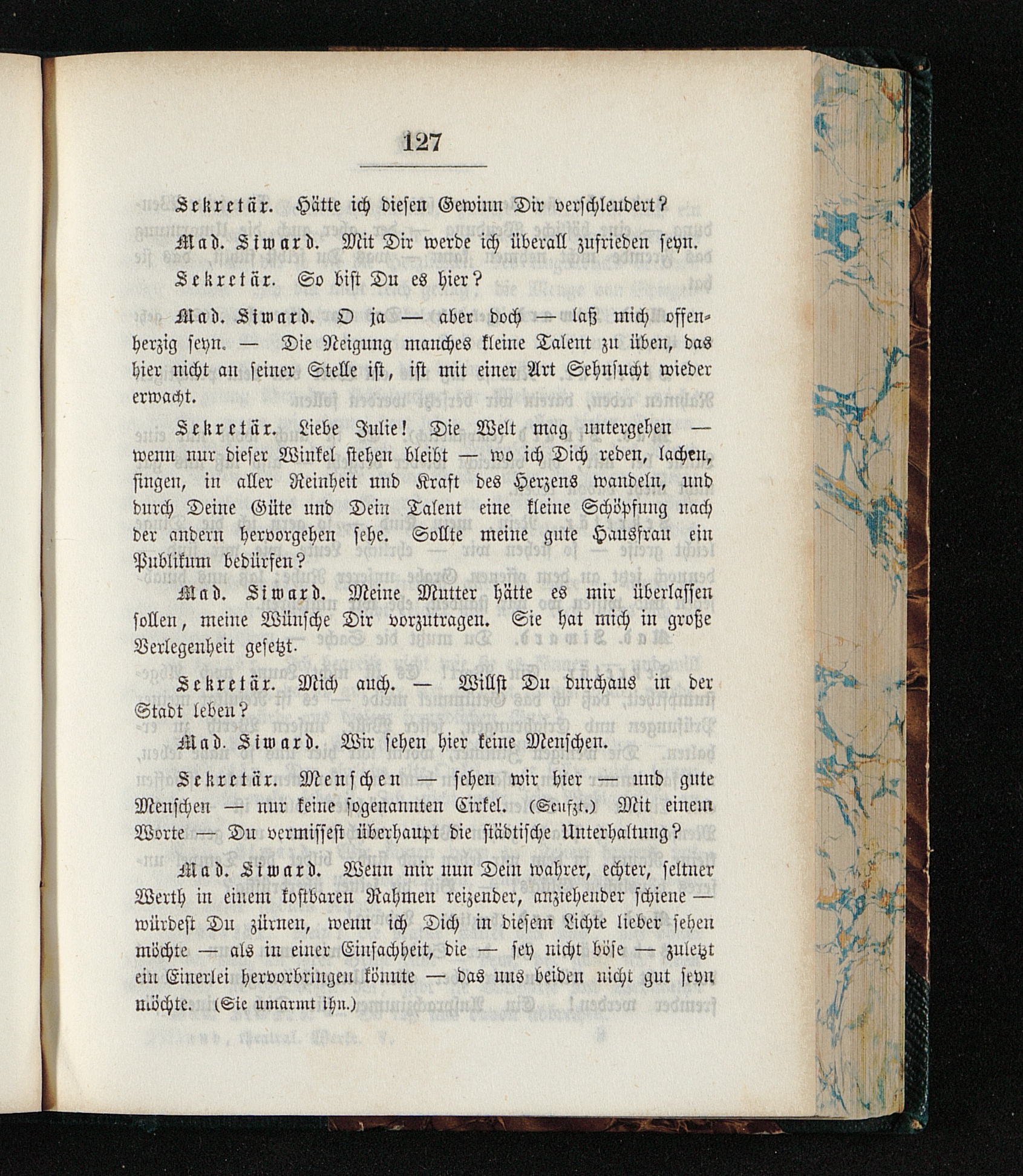 127

Sekretär. Hätte ich diesen Gewinn Dir verschleudert?

Mad. Siward. Mit Dir werde ich überall zufrieden seyn.

Sekretär. So bist Du es hier?

Mad. Siward. O ja — aber doch — laß mich offenherzig seyn. — Die Neigung manches kleine Talent zu üben, das hier nicht an seiner Stelle ist, ist mit einer Art Sehnsucht wieder erwacht.

Sekretär. Liebe Julie! Die Welt mag untergehen — wenn nur dieser Winkel stehen bleibt — wo ich Dich reden, lachen, singen, in aller Reinheit und Kraft des Herzens wandeln, und durch Deine Güte und Dein Talent eine kleine Schöpfung nach der andern hervorgehen sehe. Sollte meine gute Hausfrau ein Publikum bedürfen?

Mad. Siward. Meine Mutter hätte es mir überlassen sollen, meine Wünsche Dir vorzutragen. Sie hat mich in große Verlegenheit gesetzt.

Sekretär. Mich auch. — Willst Du durchaus in der Stadt leben?

Mad. Siward. Wir sehen hier keine Menschen.

Sekretär. Menschen — sehen wir hier — und gute Menschen — nur keine sogenannten Cirkel. (Seufzt.) Mit einem Worte — Du vermissest überhaupt die städtische Unterhaltung?

Mad. Siward. Wenn mir nun Dein wahrer, echter, seltner Werth in einem kostbaren Rahmen reizender, anziehender schiene — würdest Du zürnen, wenn ich Dich in diesem Lichte lieber sehen möchte — als in einer Einfachheit, die — sey nicht böse — zuletzt ein Einerlei hervorbringen könnte — das uns beiden nicht gut seyn möchte. (Sie umarmt ihn.)